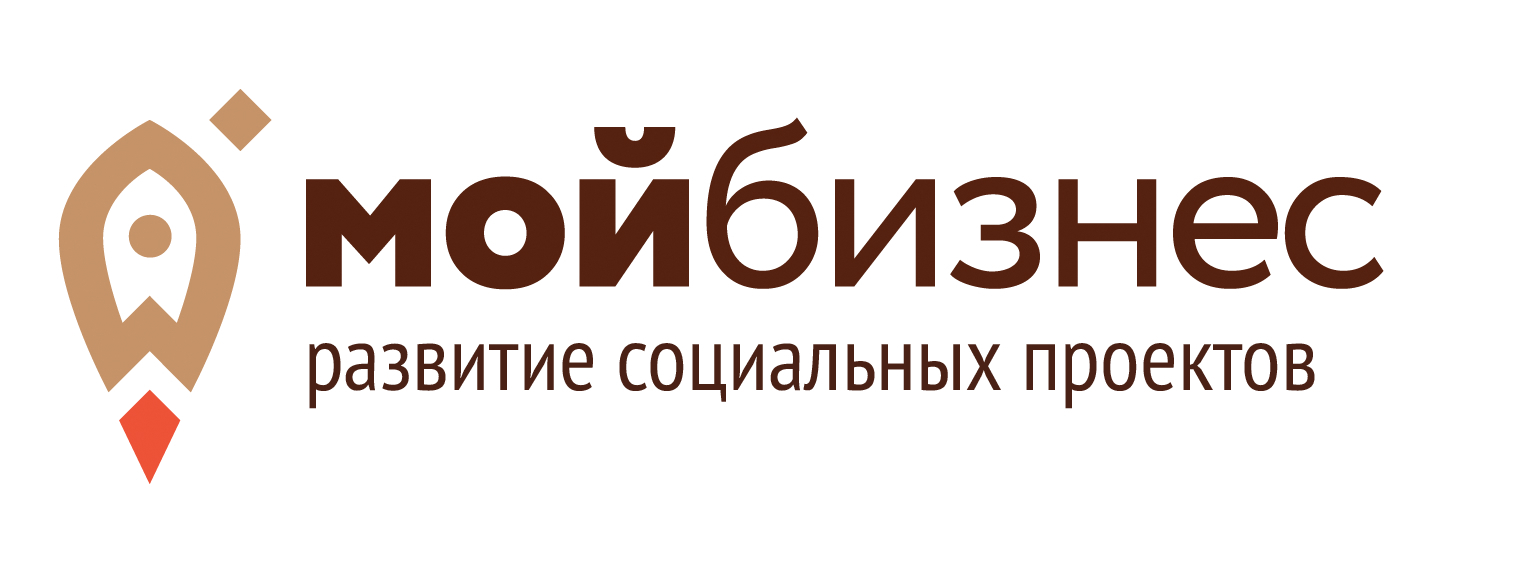 мойбизнес
развитие социальных проектов